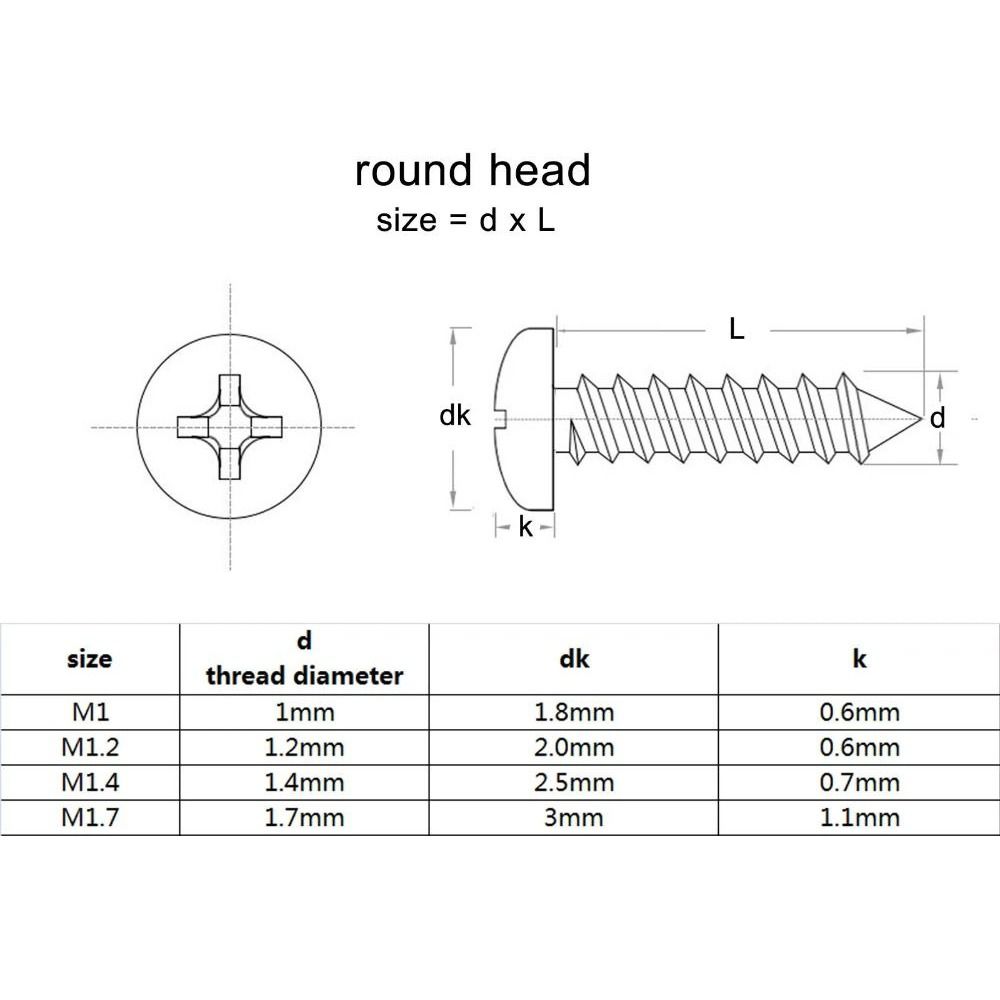 round head
size = d x L

L
dk
d
k

| size | d thread diameter | dk | k |
|---|---|---|---|
| M1 | 1mm | 1.8mm | 0.6mm |
| M1.2 | 1.2mm | 2.0mm | 0.6mm |
| M1.4 | 1.4mm | 2.5mm | 0.7mm |
| M1.7 | 1.7mm | 3mm | 1.1mm |